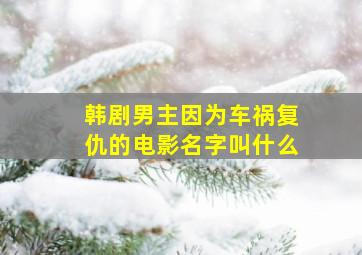 韩剧男主因为车祸复仇的电影名字叫什么